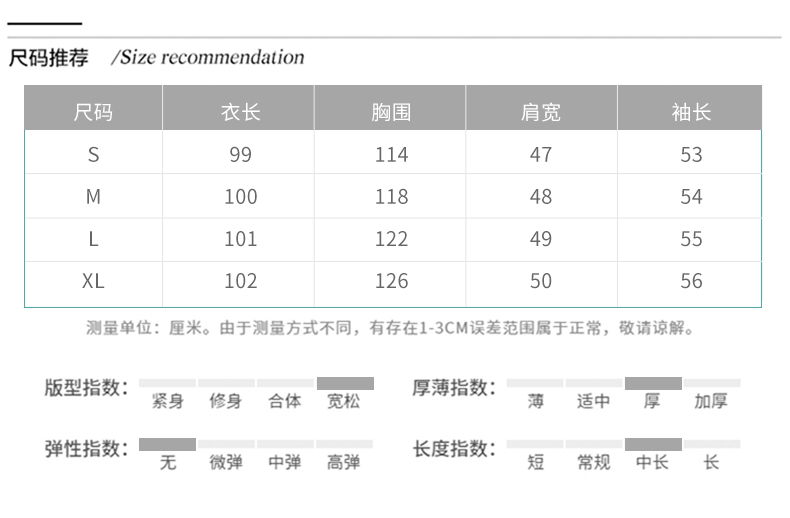 尺码推荐 /Size recommendation

| 尺码 | 衣长 | 胸围 | 肩宽 | 袖长 |
|---|---|---|---|---|
| S | 99 | 114 | 47 | 53 |
| M | 100 | 118 | 48 | 54 |
| L | 101 | 122 | 49 | 55 |
| XL | 102 | 126 | 50 | 56 |

测量单位：厘米。由于测量方式不同，有存在1-3CM误差范围属于正常，敬请谅解。

版型指数： 紧身 修身 合体 宽松

厚薄指数： 薄 适中 厚 加厚

弹性指数： 无 微弹 中弹 高弹

长度指数： 短 常规 中长 长